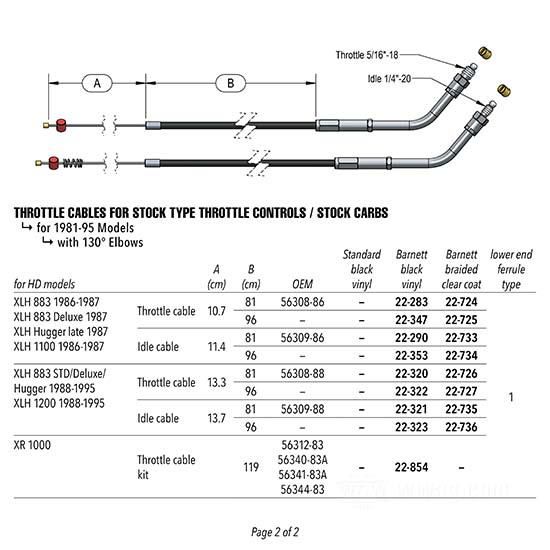 Throttle 5/16"-18

Idle 1/4"-20

A

B

THROTTLE CABLES FOR STOCK TYPE THROTTLE CONTROLS / STOCK CARBS
↳ for 1981-95 Models
↳ with 130° Elbows

| for HD models | | A (cm) | B (cm) | OEM | Standard black vinyl | Barnett black vinyl | Barnett braided clear coat | lower end ferrule type |
|---|---|---|---|---|---|---|---|---|
| XLH 883 1986-1987 XLH 883 Deluxe 1987 XLH Hugger late 1987 XLH 1100 1986-1987 | Throttle cable | 10.7 | 81 | 56308-86 | – | 22-283 | 22-724 | 1 |
| | | | 96 | – | – | 22-347 | 22-725 | |
| | Idle cable | 11.4 | 81 | 56309-86 | – | 22-290 | 22-733 | |
| | | | 96 | – | – | 22-353 | 22-734 | |
| XLH 883 STD/Deluxe/ Hugger 1988-1995 XLH 1200 1988-1995 | Throttle cable | 13.3 | 81 | 56308-88 | – | 22-320 | 22-726 | |
| | | | 96 | – | – | 22-322 | 22-727 | |
| | Idle cable | 13.7 | 81 | 56309-88 | – | 22-321 | 22-735 | |
| | | | 96 | – | – | 22-323 | 22-736 | |
| XR 1000 | Throttle cable kit | | 119 | 56312-83 56340-83A 56341-83A 56344-83 | – | 22-854 | – | |

Page 2 of 2